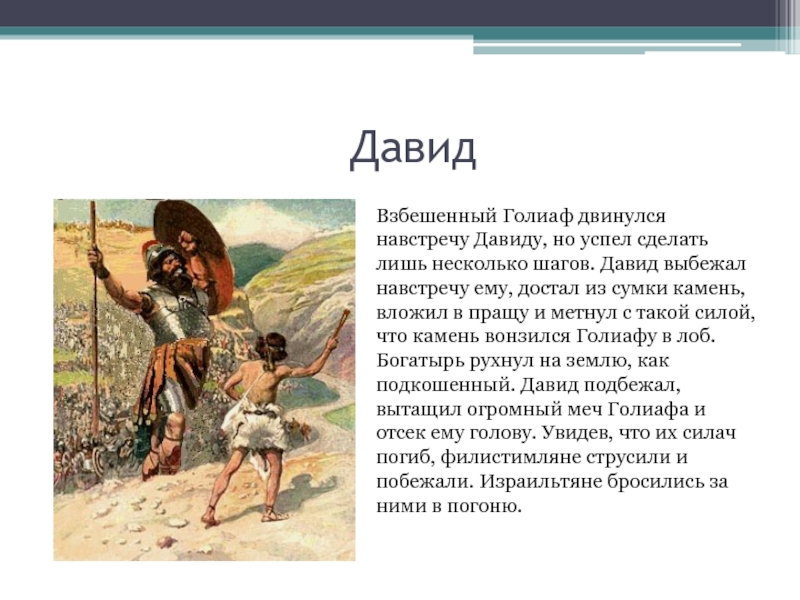 Давид

Взбешенный Голиаф двинулся навстречу Давиду, но успел сделать лишь несколько шагов. Давид выбежал навстречу ему, достал из сумки камень, вложил в пращу и метнул с такой силой, что камень вонзился Голиафу в лоб. Богатырь рухнул на землю, как подкошенный. Давид подбежал, вытащил огромный меч Голиафа и отсек ему голову. Увидев, что их силач погиб, филистимляне струсили и побежали. Израильтяне бросились за ними в погоню.